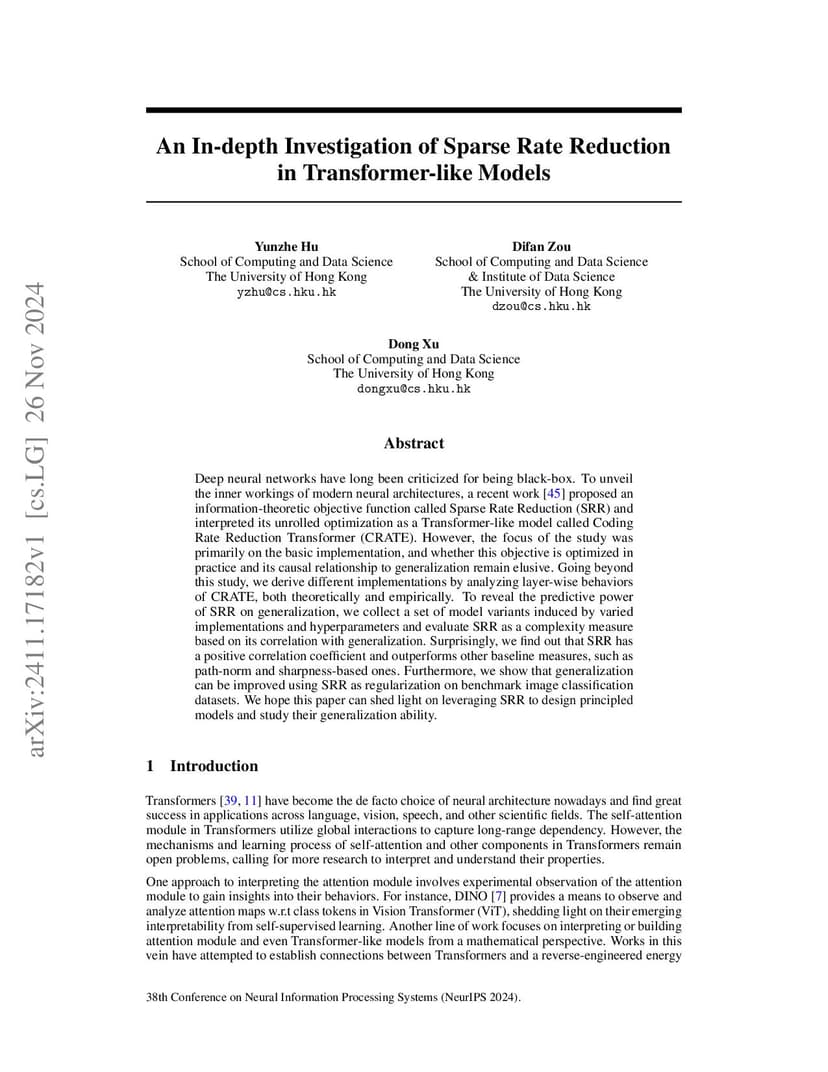 arXiv:2411.17182v1 [cs.LG] 26 Nov 2024

An In-depth Investigation of Sparse Rate Reduction in Transformer-like Models

Yunzhe Hu
School of Computing and Data Science
The University of Hong Kong
yzhu@cs.hku.hk

Difan Zou
School of Computing and Data Science
& Institute of Data Science
The University of Hong Kong
dzou@cs.hku.hk

Dong Xu
School of Computing and Data Science
The University of Hong Kong
dongxu@cs.hku.hk

Abstract

Deep neural networks have long been criticized for being black-box. To unveil the inner workings of modern neural architectures, a recent work [45] proposed an information-theoretic objective function called Sparse Rate Reduction (SRR) and interpreted its unrolled optimization as a Transformer-like model called Coding Rate Reduction Transformer (CRATE). However, the focus of the study was primarily on the basic implementation, and whether this objective is optimized in practice and its causal relationship to generalization remain elusive. Going beyond this study, we derive different implementations by analyzing layer-wise behaviors of CRATE, both theoretically and empirically. To reveal the predictive power of SRR on generalization, we collect a set of model variants induced by varied implementations and hyperparameters and evaluate SRR as a complexity measure based on its correlation with generalization. Surprisingly, we find out that SRR has a positive correlation coefficient and outperforms other baseline measures, such as path-norm and sharpness-based ones. Furthermore, we show that generalization can be improved using SRR as regularization on benchmark image classification datasets. We hope this paper can shed light on leveraging SRR to design principled models and study their generalization ability.

1 Introduction

Transformers [39, 11] have become the de facto choice of neural architecture nowadays and find great success in applications across language, vision, speech, and other scientific fields. The self-attention module in Transformers utilize global interactions to capture long-range dependency. However, the mechanisms and learning process of self-attention and other components in Transformers remain open problems, calling for more research to interpret and understand their properties.

One approach to interpreting the attention module involves experimental observation of the attention module to gain insights into their behaviors. For instance, DINO [7] provides a means to observe and analyze attention maps w.r.t class tokens in Vision Transformer (ViT), shedding light on their emerging interpretability from self-supervised learning. Another line of work focuses on interpreting or building attention module and even Transformer-like models from a mathematical perspective. Works in this vein have attempted to establish connections between Transformers and a reverse-engineered energy

38th Conference on Neural Information Processing Systems (NeurIPS 2024).